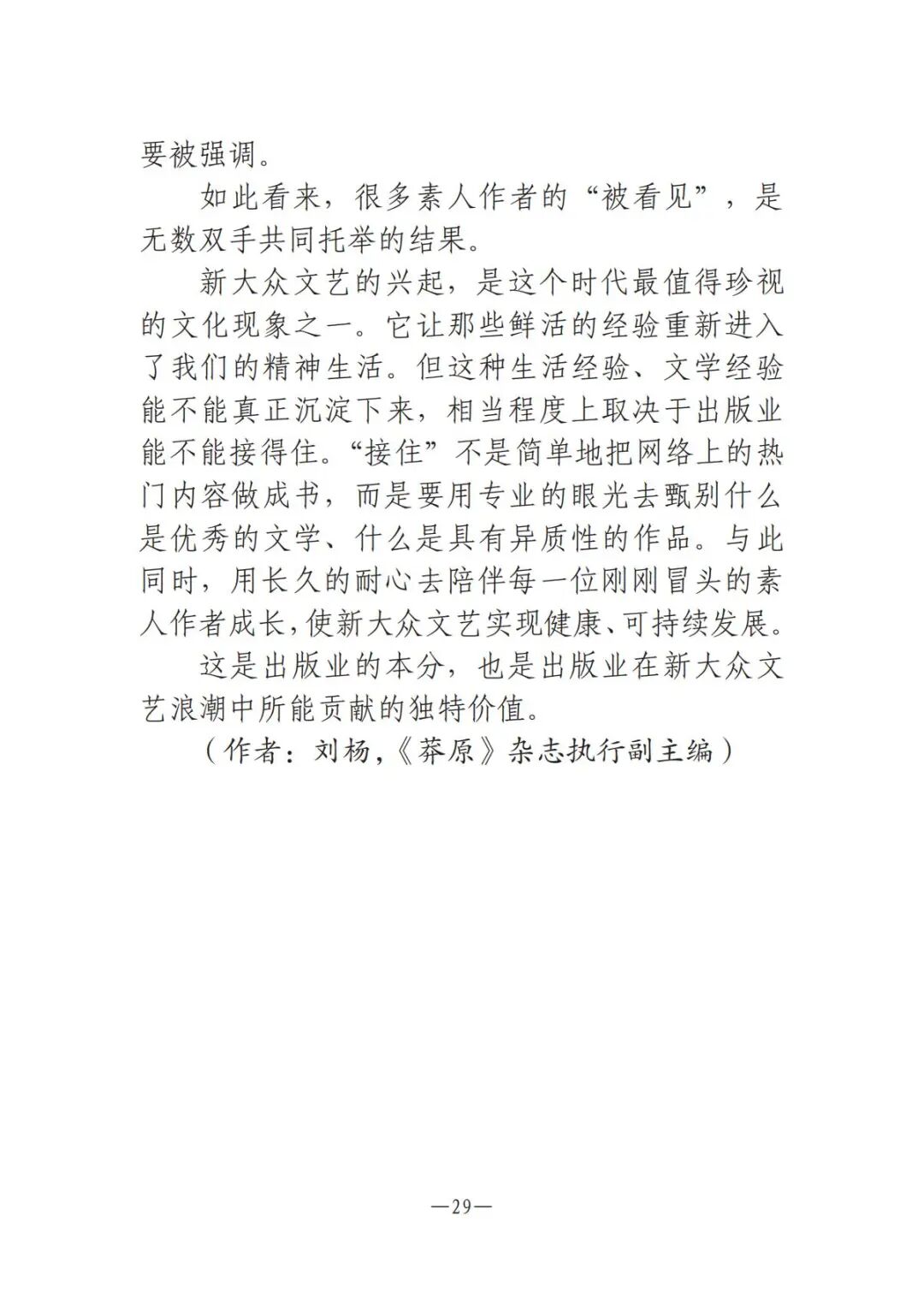 要被强调。

如此看来，很多素人作者的“被看见”，是无数双手共同托举的结果。

新大众文艺的兴起，是这个时代最值得珍视的文化现象之一。它让那些鲜活的经验重新进入了我们的精神生活。但这种生活经验、文学经验能不能真正沉淀下来，相当程度上取决于出版业能不能接得住。“接住”不是简单地把网络上的热门内容做成书，而是要用专业的眼光去甄别什么是优秀的文学、什么是具有异质性的作品。与此同时，用长久的耐心去陪伴每一位刚刚冒头的素人作者成长，使新大众文艺实现健康、可持续发展。

这是出版业的本分，也是出版业在新大众文艺浪潮中所能贡献的独特价值。

（作者：刘杨，《莽原》杂志执行副主编）

—29—